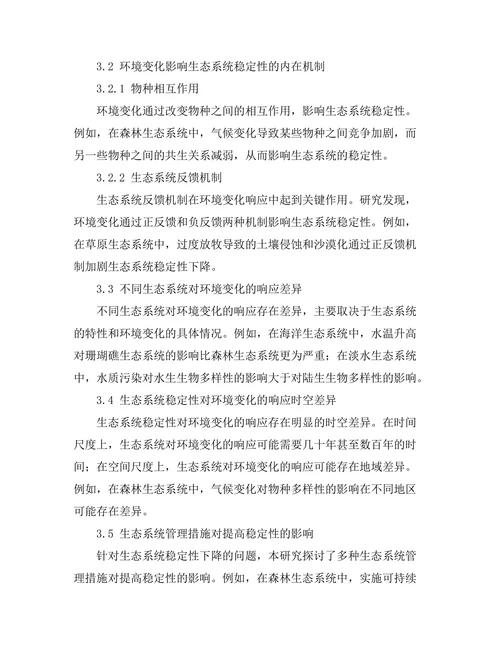 3.2 环境变化影响生态系统稳定性的内在机制

3.2.1 物种相互作用

环境变化通过改变物种之间的相互作用，影响生态系统稳定性。例如，在森林生态系统中，气候变化导致某些物种之间竞争加剧，而另一些物种之间的共生关系减弱，从而影响生态系统的稳定性。

3.2.2 生态系统反馈机制

生态系统反馈机制在环境变化响应中起到关键作用。研究发现，环境变化通过正反馈和负反馈两种机制影响生态系统稳定性。例如，在草原生态系统中，过度放牧导致的土壤侵蚀和沙漠化通过正反馈机制加剧生态系统稳定性下降。

3.3 不同生态系统对环境变化的响应差异

不同生态系统对环境变化的响应存在差异，主要取决于生态系统的特性和环境变化的具体情况。例如，在海洋生态系统中，水温升高对珊瑚礁生态系统的影响比森林生态系统更为严重；在淡水生态系统中，水质污染对水生生物多样性的影响大于对陆生生物多样性的影响。

3.4 生态系统稳定性对环境变化的响应时空差异

生态系统稳定性对环境变化的响应存在明显的时空差异。在时间尺度上，生态系统对环境变化的响应可能需要几十年甚至数百年的时间；在空间尺度上，生态系统对环境变化的响应可能存在地域差异。例如，在森林生态系统中，气候变化对物种多样性的影响在不同地区可能存在差异。

3.5 生态系统管理措施对提高稳定性的影响

针对生态系统稳定性下降的问题，本研究探讨了多种生态系统管理措施对提高稳定性的影响。例如，在森林生态系统中，实施可持续